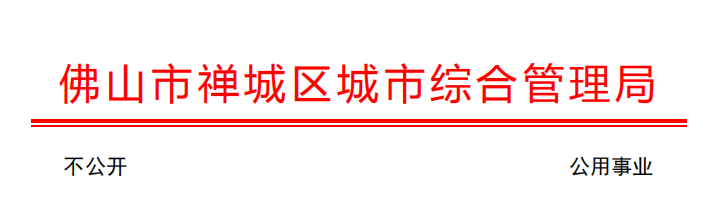 佛山市禅城区城市综合管理局

不公开

公用事业